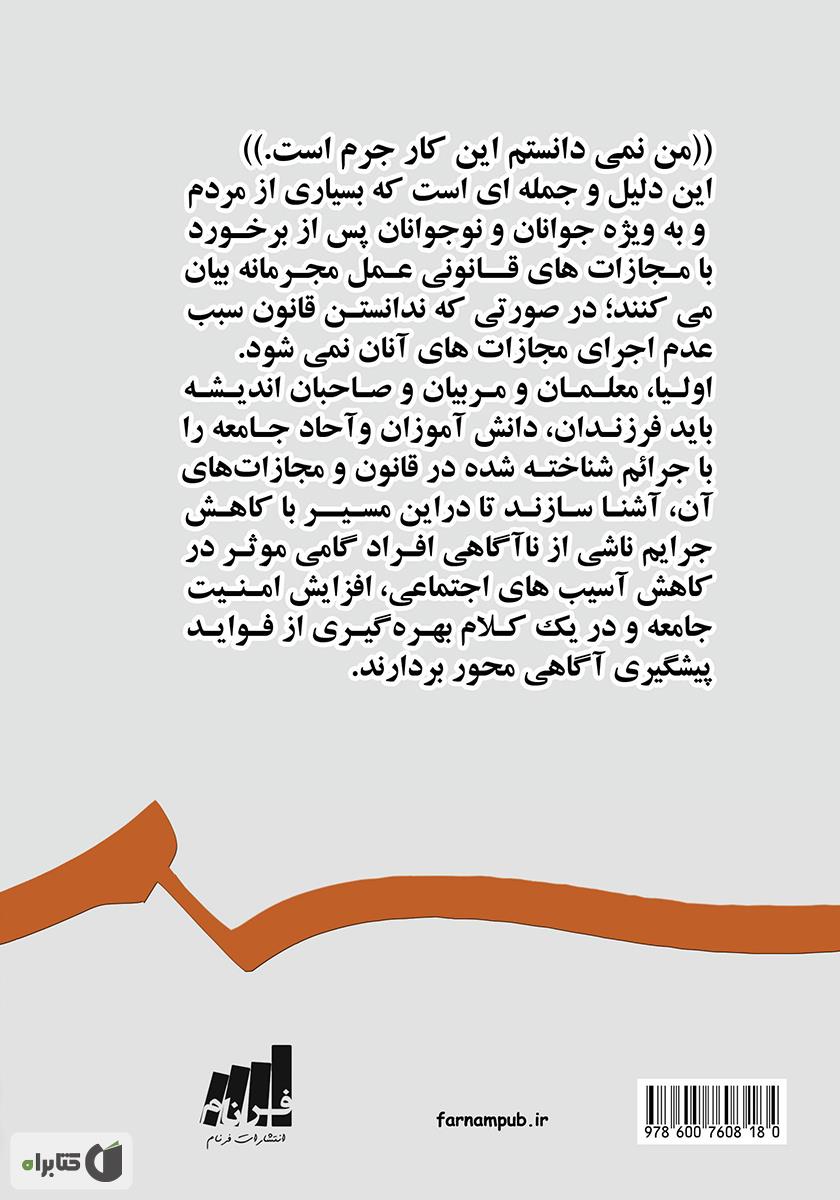 ((من نمی دانستم این کار جرم است.))
این دلیل و جمله ای است که بسیاری از مردم و به ویژه جوانان و نوجوانان پس از برخورد با مجازات های قانونی عمل مجرمانه بیان می کنند؛ در صورتی که ندانستن قانون سبب عدم اجرای مجازات های آنان نمی شود.
اولیا، معلمان و مربیان و صاحبان اندیشه باید فرزندان، دانش آموزان وآحاد جامعه را با جرائم شناخته شده در قانون و مجازات‌های آن، آشنا سازند تا دراین مسیر با کاهش جرایم ناشی از ناآگاهی افراد گامی موثر در کاهش آسیب های اجتماعی، افزایش امنیت جامعه و در یک کلام بهره‌گیری از فواید پیشگیری آگاهی محور بردارند.

فرنام
انتشارات فرنام

farnampub.ir

978 600 7608 18 0

کتابراه